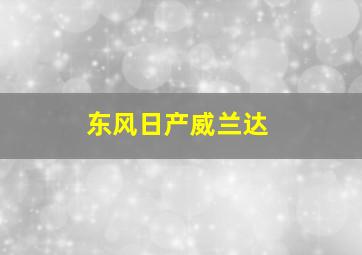 东风日产威兰达